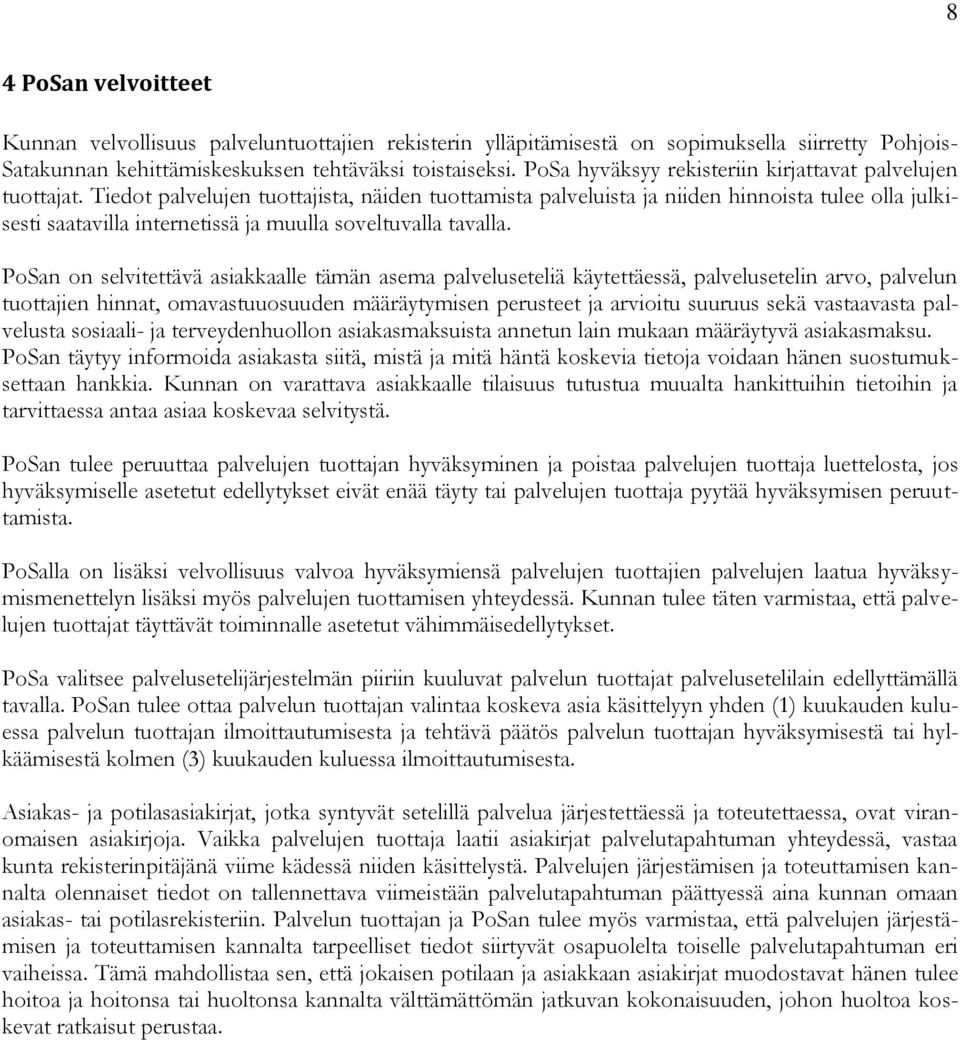 8

4 PoSan velvoitteet

Kunnan velvollisuus palveluntuottajien rekisterin ylläpitämisestä on sopimuksella siirretty Pohjois-Satakunnan kehittämiskeskuksen tehtäväksi toistaiseksi. PoSa hyväksyy rekisteriin kirjattavat palvelujen tuottajat. Tiedot palvelujen tuottajista, näiden tuottamista palveluista ja niiden hinnoista tulee olla julkisesti saatavilla internetissä ja muulla soveltuvalla tavalla.

PoSan on selvitettävä asiakkaalle tämän asema palveluseteliä käytettäessä, palvelusetelin arvo, palvelun tuottajien hinnat, omavastuuosuuden määräytymisen perusteet ja arvioitu suuruus sekä vastaavasta palvelusta sosiaali- ja terveydenhuollon asiakasmaksuista annetun lain mukaan määräytyvä asiakasmaksu. PoSan täytyy informoida asiakasta siitä, mistä ja mitä häntä koskevia tietoja voidaan hänen suostumuksettaan hankkia. Kunnan on varattava asiakkaalle tilaisuus tutustua muualta hankittuihin tietoihin ja tarvittaessa antaa asiaa koskevaa selvitystä.

PoSan tulee peruuttaa palvelujen tuottajan hyväksyminen ja poistaa palvelujen tuottaja luettelosta, jos hyväksymiselle asetetut edellytykset eivät enää täyty tai palvelujen tuottaja pyytää hyväksymisen peruuttamista.

PoSalla on lisäksi velvollisuus valvoa hyväksymiensä palvelujen tuottajien palvelujen laatua hyväksymismenettelyn lisäksi myös palvelujen tuottamisen yhteydessä. Kunnan tulee täten varmistaa, että palvelujen tuottajat täyttävät toiminnalle asetetut vähimmäisedellytykset.

PoSa valitsee palvelusetelijärjestelmän piiriin kuuluvat palvelun tuottajat palvelusetelilain edellyttämällä tavalla. PoSan tulee ottaa palvelun tuottajan valintaa koskeva asia käsittelyyn yhden (1) kuukauden kuluessa palvelun tuottajan ilmoittautumisesta ja tehtävä päätös palvelun tuottajan hyväksymisestä tai hylkäämisestä kolmen (3) kuukauden kuluessa ilmoittautumisesta.

Asiakas- ja potilasasiakirjat, jotka syntyvät setelillä palvelua järjestettäessä ja toteutettaessa, ovat viranomaisen asiakirjoja. Vaikka palvelujen tuottaja laatii asiakirjat palvelutapahtuman yhteydessä, vastaa kunta rekisterinpitäjänä viime kädessä niiden käsittelystä. Palvelujen järjestämisen ja toteuttamisen kannalta olennaiset tiedot on tallennettava viimeistään palvelutapahtuman päättyessä aina kunnan omaan asiakas- tai potilasrekisteriin. Palvelun tuottajan ja PoSan tulee myös varmistaa, että palvelujen järjestämisen ja toteuttamisen kannalta tarpeelliset tiedot siirtyvät osapuolelta toiselle palvelutapahtuman eri vaiheissa. Tämä mahdollistaa sen, että jokaisen potilaan ja asiakkaan asiakirjat muodostavat hänen tulee hoitoa ja hoitonsa tai huoltonsa kannalta välttämättömän jatkuvan kokonaisuuden, johon huoltoa koskevat ratkaisut perustaa.